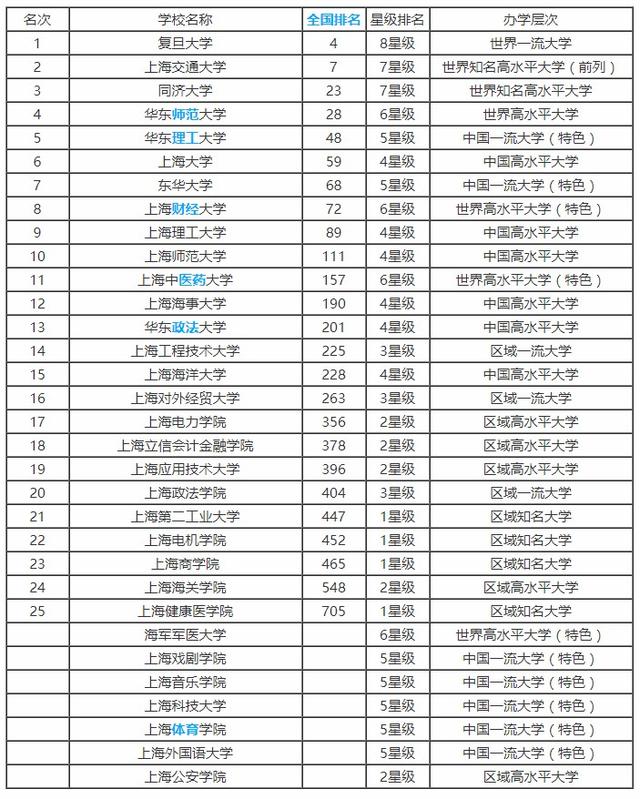 | 名次 | 学校名称 | 全国排名 | 星级排名 | 办学层次 |
|---|---|---|---|---|
| 1 | 复旦大学 | 4 | 8星级 | 世界一流大学 |
| 2 | 上海交通大学 | 7 | 7星级 | 世界知名高水平大学（前列） |
| 3 | 同济大学 | 23 | 7星级 | 世界知名高水平大学 |
| 4 | 华东师范大学 | 28 | 6星级 | 世界高水平大学 |
| 5 | 华东理工大学 | 48 | 5星级 | 中国一流大学（特色） |
| 6 | 上海大学 | 59 | 4星级 | 中国高水平大学 |
| 7 | 东华大学 | 68 | 5星级 | 中国一流大学（特色） |
| 8 | 上海财经大学 | 72 | 6星级 | 世界高水平大学（特色） |
| 9 | 上海理工大学 | 89 | 4星级 | 中国高水平大学 |
| 10 | 上海师范大学 | 111 | 4星级 | 中国高水平大学 |
| 11 | 上海中医药大学 | 157 | 6星级 | 世界高水平大学（特色） |
| 12 | 上海海事大学 | 190 | 4星级 | 中国高水平大学 |
| 13 | 华东政法大学 | 201 | 4星级 | 中国高水平大学 |
| 14 | 上海工程技术大学 | 225 | 3星级 | 区域一流大学 |
| 15 | 上海海洋大学 | 228 | 4星级 | 中国高水平大学 |
| 16 | 上海对外经贸大学 | 263 | 3星级 | 区域一流大学 |
| 17 | 上海电力学院 | 356 | 2星级 | 区域高水平大学 |
| 18 | 上海立信会计金融学院 | 378 | 2星级 | 区域高水平大学 |
| 19 | 上海应用技术大学 | 396 | 2星级 | 区域高水平大学 |
| 20 | 上海政法学院 | 404 | 3星级 | 区域一流大学 |
| 21 | 上海第二工业大学 | 447 | 1星级 | 区域知名大学 |
| 22 | 上海电机学院 | 452 | 1星级 | 区域知名大学 |
| 23 | 上海商学院 | 465 | 1星级 | 区域知名大学 |
| 24 | 上海海关学院 | 548 | 2星级 | 区域高水平大学 |
| 25 | 上海健康医学院 | 705 | 1星级 | 区域知名大学 |
|  | 海军军医大学 |  | 6星级 | 世界高水平大学（特色） |
|  | 上海戏剧学院 |  | 5星级 | 中国一流大学（特色） |
|  | 上海音乐学院 |  | 5星级 | 中国一流大学（特色） |
|  | 上海科技大学 |  | 5星级 | 中国一流大学（特色） |
|  | 上海体育学院 |  | 5星级 | 中国一流大学（特色） |
|  | 上海外国语大学 |  | 5星级 | 中国一流大学（特色） |
|  | 上海公安学院 |  | 2星级 | 区域高水平大学 |